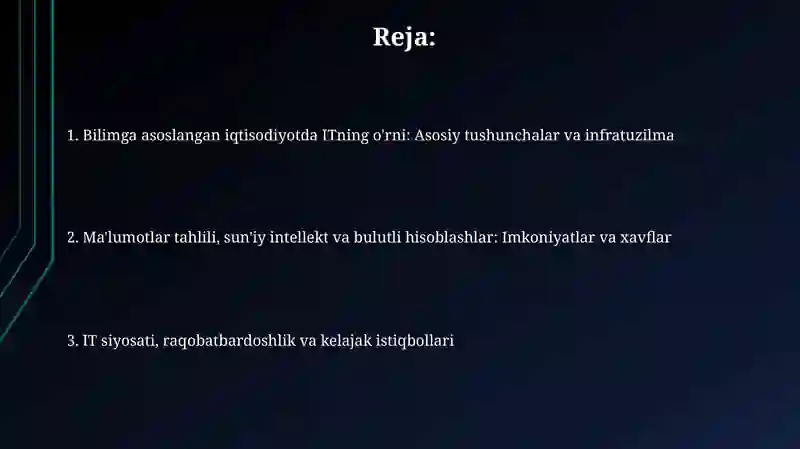 Reja:

1. Bilimga asoslangan iqtisodiyotda ITning o'rni: Asosiy tushunchalar va infratuzilma

2. Ma'lumotlar tahlili, sun'iy intellekt va bulutli hisoblashlar: Imkoniyatlar va xavflar

3. IT siyosati, raqobatbardoshlik va kelajak istiqbollari